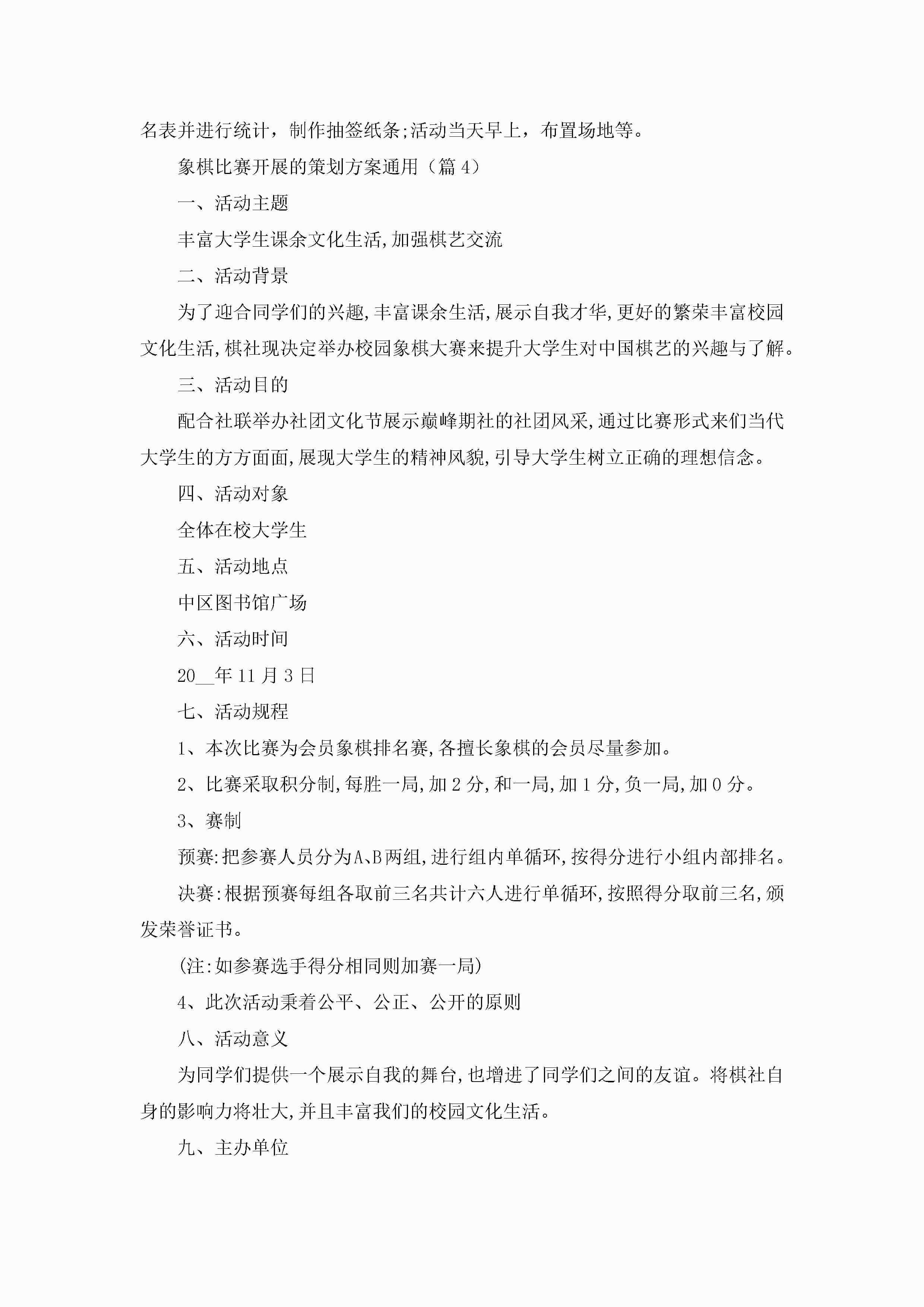 名表并进行统计，制作抽签纸条;活动当天早上，布置场地等。

象棋比赛开展的策划方案通用（篇4）

一、活动主题

丰富大学生课余文化生活,加强棋艺交流

二、活动背景

为了迎合同学们的兴趣,丰富课余生活,展示自我才华,更好的繁荣丰富校园文化生活,棋社现决定举办校园象棋大赛来提升大学生对中国棋艺的兴趣与了解。

三、活动目的

配合社联举办社团文化节展示巅峰期社的社团风采,通过比赛形式来们当代大学生的方方面面,展现大学生的精神风貌,引导大学生树立正确的理想信念。

四、活动对象

全体在校大学生

五、活动地点

中区图书馆广场

六、活动时间

20__年11月3日

七、活动规程

1、本次比赛为会员象棋排名赛,各擅长象棋的会员尽量参加。

2、比赛采取积分制,每胜一局,加2分,和一局,加1分,负一局,加0分。

3、赛制

预赛:把参赛人员分为A、B两组,进行组内单循环,按得分进行小组内部排名。

决赛:根据预赛每组各取前三名共计六人进行单循环,按照得分取前三名,颁发荣誉证书。

(注:如参赛选手得分相同则加赛一局)

4、此次活动秉着公平、公正、公开的原则

八、活动意义

为同学们提供一个展示自我的舞台,也增进了同学们之间的友谊。将棋社自身的影响力将壮大,并且丰富我们的校园文化生活。

九、主办单位